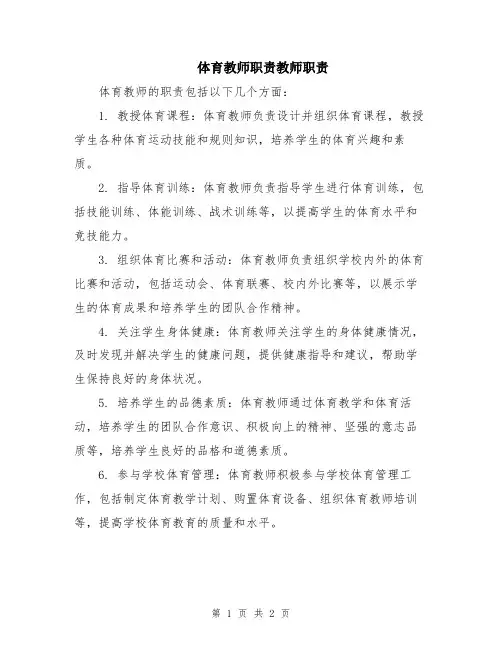 体育教师职责教师职责

体育教师的职责包括以下几个方面：

1. 教授体育课程：体育教师负责设计并组织体育课程，教授学生各种体育运动技能和规则知识，培养学生的体育兴趣和素质。

2. 指导体育训练：体育教师负责指导学生进行体育训练，包括技能训练、体能训练、战术训练等，以提高学生的体育水平和竞技能力。

3. 组织体育比赛和活动：体育教师负责组织学校内外的体育比赛和活动，包括运动会、体育联赛、校内外比赛等，以展示学生的体育成果和培养学生的团队合作精神。

4. 关注学生身体健康：体育教师关注学生的身体健康情况，及时发现并解决学生的健康问题，提供健康指导和建议，帮助学生保持良好的身体状况。

5. 培养学生的品德素质：体育教师通过体育教学和体育活动，培养学生的团队合作意识、积极向上的精神、坚强的意志品质等，培养学生良好的品格和道德素质。

6. 参与学校体育管理：体育教师积极参与学校体育管理工作，包括制定体育教学计划、购置体育设备、组织体育教师培训等，提高学校体育教育的质量和水平。

第 1 页 共 2 页